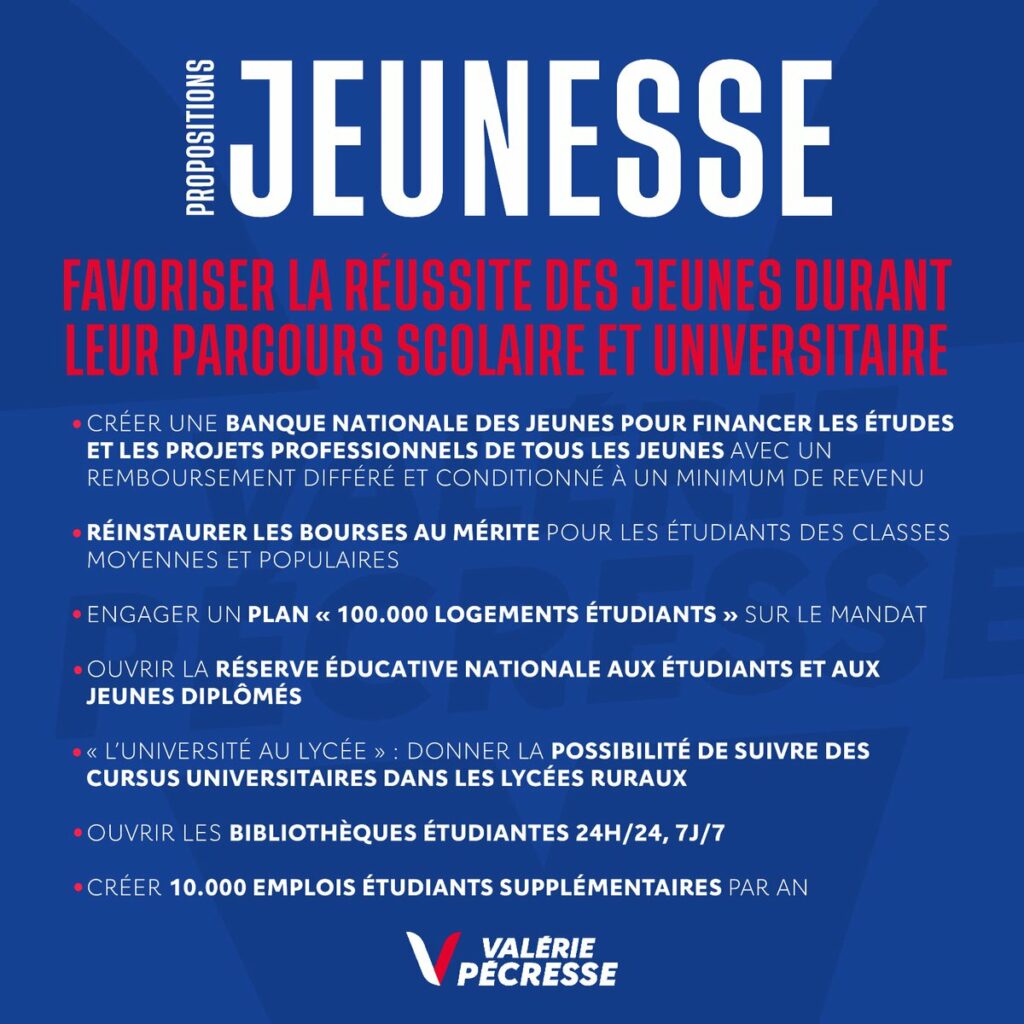 PROPOSITIONS JEUNESSE

FAVORISER LA RÉUSSITE DES JEUNES DURANT LEUR PARCOURS SCOLAIRE ET UNIVERSITAIRE

• CRÉER UNE BANQUE NATIONALE DES JEUNES POUR FINANCER LES ÉTUDES ET LES PROJETS PROFESSIONNELS DE TOUS LES JEUNES AVEC UN REMBOURSEMENT DIFFÉRÉ ET CONDITIONNÉ À UN MINIMUM DE REVENU

• RÉINSTAURER LES BOURSES AU MÉRITE POUR LES ÉTUDIANTS DES CLASSES MOYENNES ET POPULAIRES

• ENGAGER UN PLAN « 100.000 LOGEMENTS ÉTUDIANTS » SUR LE MANDAT

• OUVRIR LA RÉSERVE ÉDUCATIVE NATIONALE AUX ÉTUDIANTS ET AUX JEUNES DIPLÔMÉS

• « L'UNIVERSITÉ AU LYCÉE » : DONNER LA POSSIBILITÉ DE SUIVRE DES CURSUS UNIVERSITAIRES DANS LES LYCÉES RURAUX

• OUVRIR LES BIBLIOTHÈQUES ÉTUDIANTES 24H/24, 7J/7

• CRÉER 10.000 EMPLOIS ÉTUDIANTS SUPPLÉMENTAIRES PAR AN

VALÉRIE PÉCRESSE